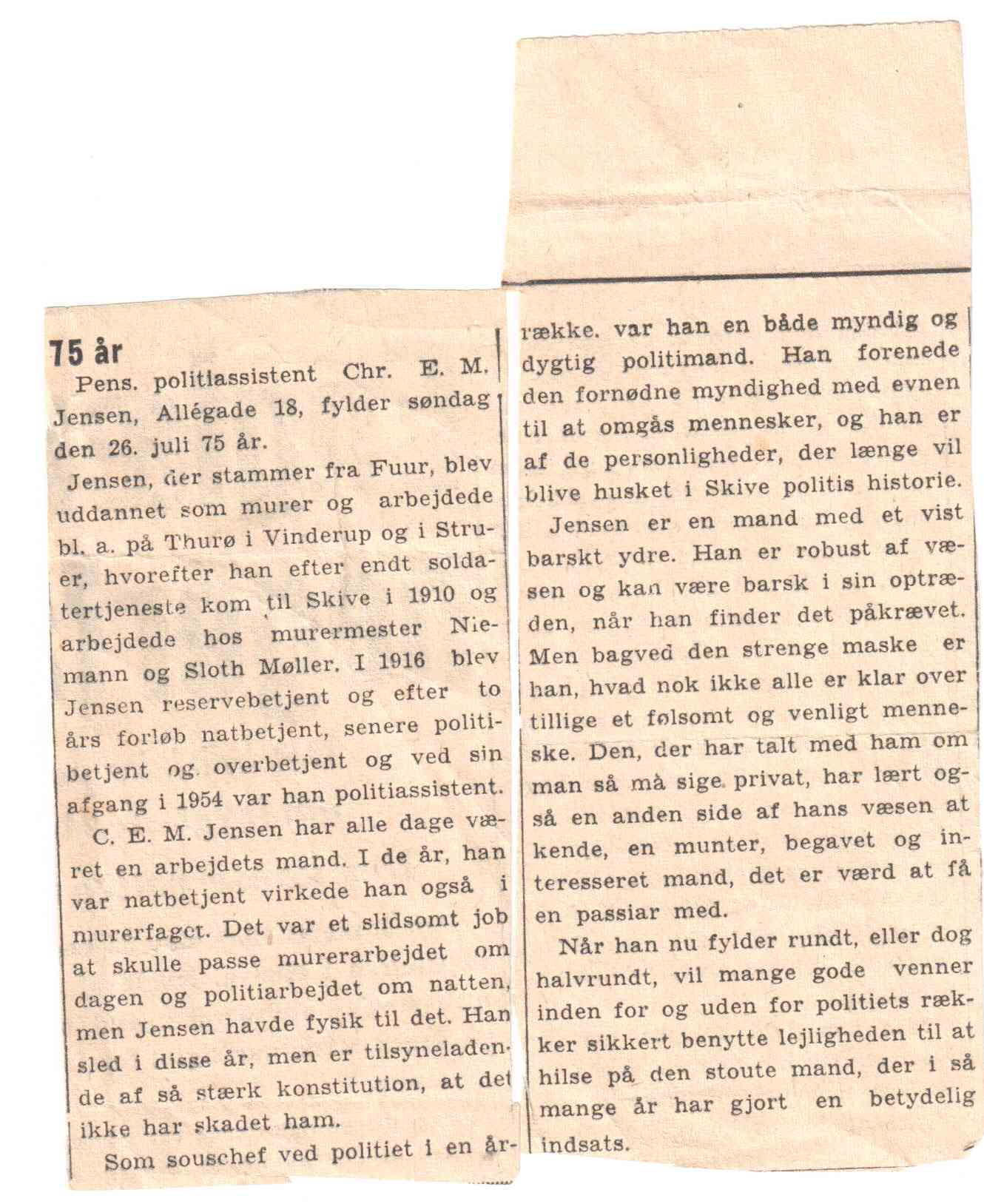 75 år

Pens. politiassistent Chr. E. M. Jensen, Allégade 18, fylder søndag den 26. juli 75 år.

Jensen, der stammer fra Fuur, blev uddannet som murer og arbejdede bl. a. på Thurø i Vinderup og i Struer, hvorefter han efter endt soldatertjeneste kom til Skive i 1910 og arbejdede hos murermester Niemann og Sloth Møller. I 1916 blev Jensen reservebetjent og efter to års forløb natbetjent, senere politibetjent og overbetjent og ved sin afgang i 1954 var han politiassistent.

C. E. M. Jensen har alle dage været en arbejdets mand. I de år, han var natbetjent virkede han også i murerfaget. Det var et slidsomt job at skulle passe murerarbejdet om dagen og politiarbejdet om natten, men Jensen havde fysik til det. Han sled i disse år, men er tilsyneladende af så stærk konstitution, at det ikke har skadet ham.

Som souschef ved politiet i en årrække. var han en både myndig og dygtig politimand. Han forenede den fornødne myndighed med evnen til at omgås mennesker, og han er af de personligheder, der længe vil blive husket i Skive politis historie.

Jensen er en mand med et vist barskt ydre. Han er robust af væsen og kan være barsk i sin optræden, når han finder det påkrævet. Men bagved den strenge maske er han, hvad nok ikke alle er klar over tillige et følsomt og venligt menneske. Den, der har talt med ham om man så må sige privat, har lært også en anden side af hans væsen at kende, en munter, begavet og interesseret mand, det er værd at få en passiar med.

Når han nu fylder rundt, eller dog halvrundt, vil mange gode venner inden for og uden for politiets rækker sikkert benytte lejligheden til at hilse på den stoute mand, der i så mange år har gjort en betydelig indsats.